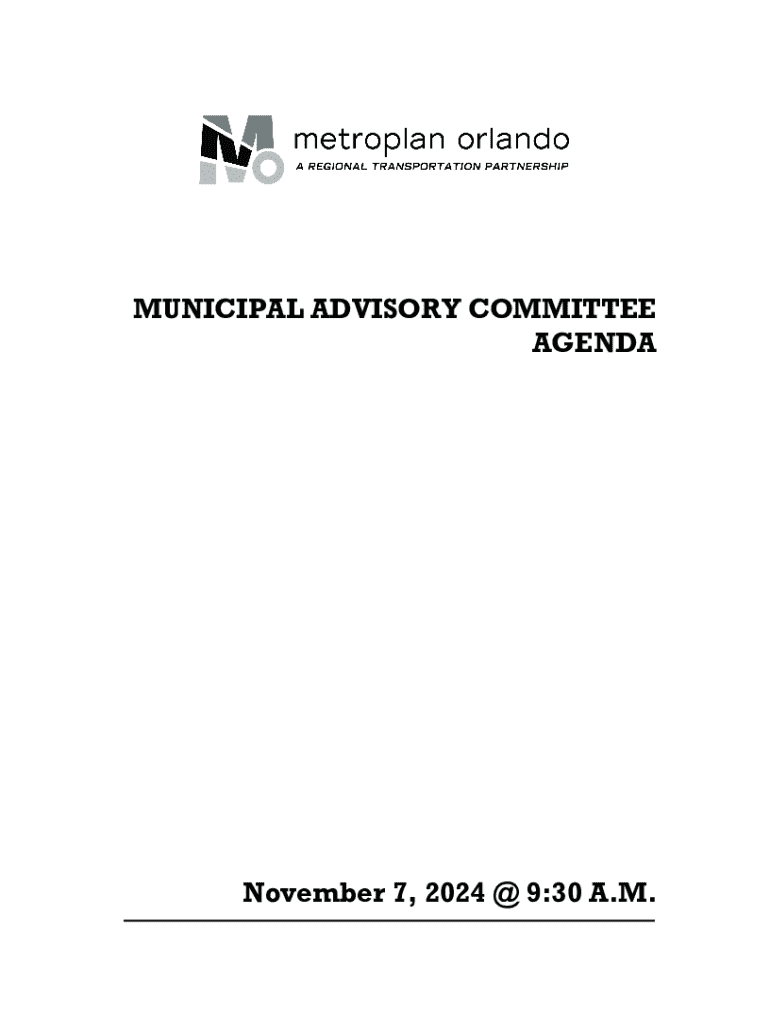 metroplan orlando
A REGIONAL TRANSPORTATION PARTNERSHIP

MUNICIPAL ADVISORY COMMITTEE
AGENDA

November 7, 2024 @ 9:30 A.M.